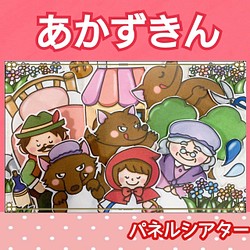 あかずきん

パネルシアター